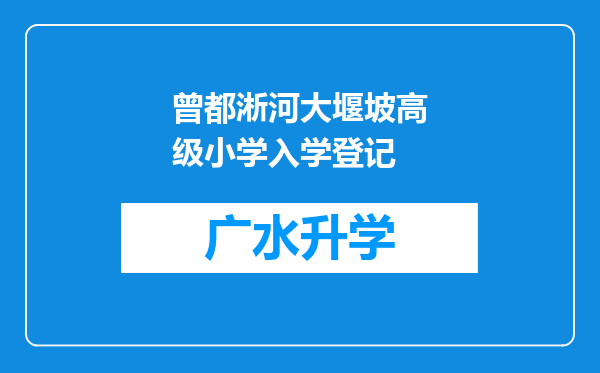 曾都淅河大堰坡高级小学入学登记

广水升学